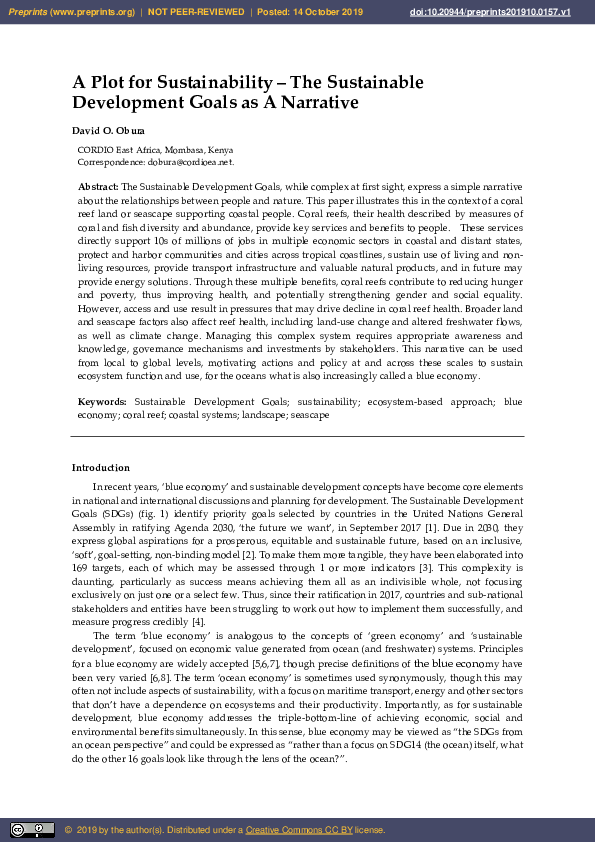 Preprints (www.preprints.org) | NOT PEER-REVIEWED | Posted: 14 October 2019 doi:10.20944/preprints201910.0157.v1

A Plot for Sustainability – The Sustainable Development Goals as A Narrative

David O. Obura

CORDIO East Africa, Mombasa, Kenya
Correspondence: dobura@cordioea.net.

Abstract: The Sustainable Development Goals, while complex at first sight, express a simple narrative about the relationships between people and nature. This paper illustrates this in the context of a coral reef land or seascape supporting coastal people. Coral reefs, their health described by measures of coral and fish diversity and abundance, provide key services and benefits to people. These services directly support 10s of millions of jobs in multiple economic sectors in coastal and distant states, protect and harbor communities and cities across tropical coastlines, sustain use of living and non-living resources, provide transport infrastructure and valuable natural products, and in future may provide energy solutions. Through these multiple benefits, coral reefs contribute to reducing hunger and poverty, thus improving health, and potentially strengthening gender and social equality. However, access and use result in pressures that may drive decline in coral reef health. Broader land and seascape factors also affect reef health, including land-use change and altered freshwater flows, as well as climate change. Managing this complex system requires appropriate awareness and knowledge, governance mechanisms and investments by stakeholders. This narrative can be used from local to global levels, motivating actions and policy at and across these scales to sustain ecosystem function and use, for the oceans what is also increasingly called a blue economy.

Keywords: Sustainable Development Goals; sustainability; ecosystem-based approach; blue economy; coral reef; coastal systems; landscape; seascape

Introduction

In recent years, 'blue economy' and sustainable development concepts have become core elements in national and international discussions and planning for development. The Sustainable Development Goals (SDGs) (fig. 1) identify priority goals selected by countries in the United Nations General Assembly in ratifying Agenda 2030, 'the future we want', in September 2017 [1]. Due in 2030, they express global aspirations for a prosperous, equitable and sustainable future, based on an inclusive, 'soft', goal-setting, non-binding model [2]. To make them more tangible, they have been elaborated into 169 targets, each of which may be assessed through 1 or more indicators [3]. This complexity is daunting, particularly as success means achieving them all as an indivisible whole, not focusing exclusively on just one or a select few. Thus, since their ratification in 2017, countries and sub-national stakeholders and entities have been struggling to work out how to implement them successfully, and measure progress credibly [4].

The term 'blue economy' is analogous to the concepts of 'green economy' and 'sustainable development', focused on economic value generated from ocean (and freshwater) systems. Principles for a blue economy are widely accepted [5,6,7], though precise definitions of the blue economy have been very varied [6,8]. The term 'ocean economy' is sometimes used synonymously, though this may often not include aspects of sustainability, with a focus on maritime transport, energy and other sectors that don't have a dependence on ecosystems and their productivity. Importantly, as for sustainable development, blue economy addresses the triple-bottom-line of achieving economic, social and environmental benefits simultaneously. In this sense, blue economy may be viewed as "the SDGs from an ocean perspective" and could be expressed as "rather than a focus on SDG14 (the ocean) itself, what do the other 16 goals look like through the lens of the ocean?".

© 2019 by the author(s). Distributed under a Creative Commons CC BY license.